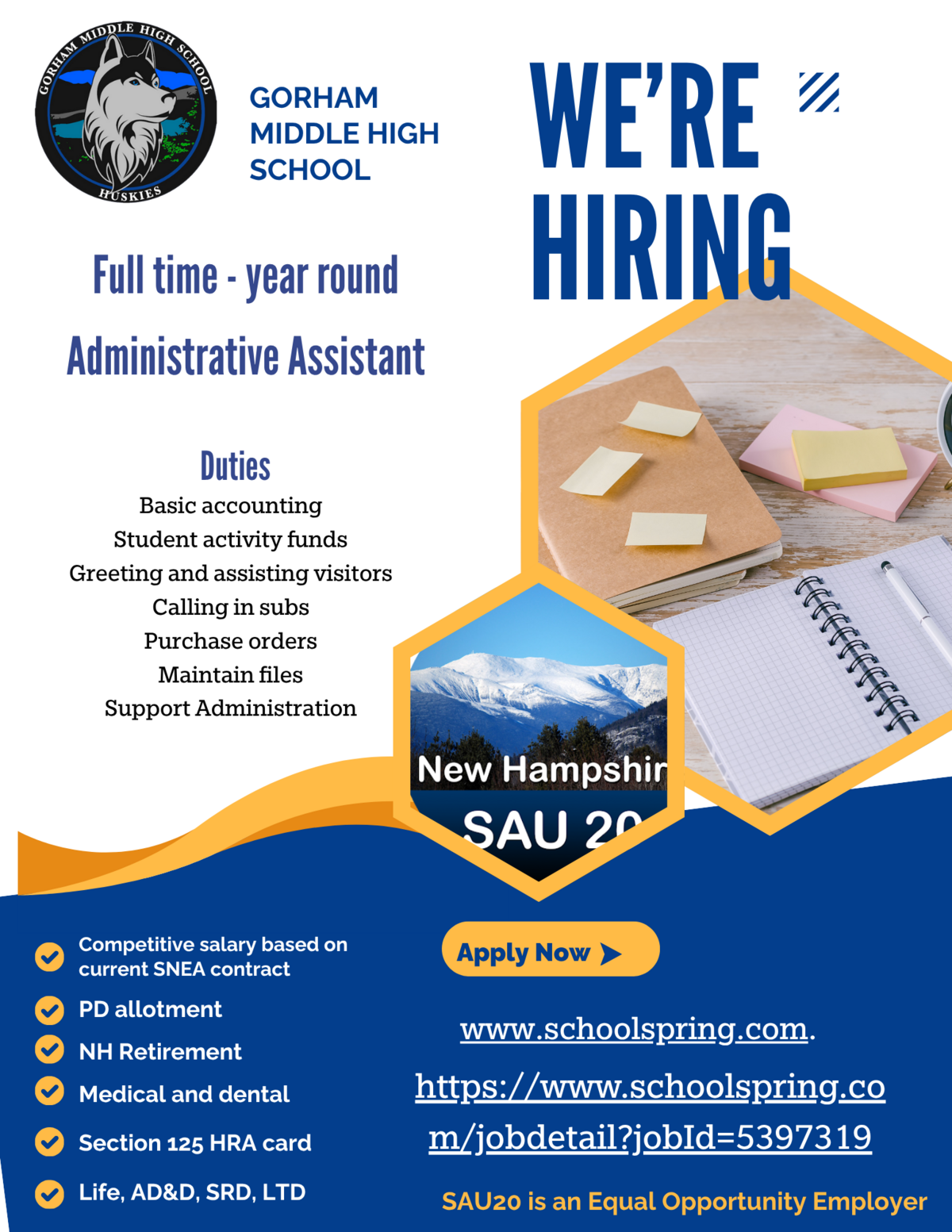 GORHAM MIDDLE HIGH SCHOOL
HUSKIES

GORHAM MIDDLE HIGH SCHOOL

WE'RE HIRING

Full time - year round

Administrative Assistant

Duties
Basic accounting
Student activity funds
Greeting and assisting visitors
Calling in subs
Purchase orders
Maintain files
Support Administration

New Hampshir
SAU 20

Competitive salary based on current SNEA contract
PD allotment
NH Retirement
Medical and dental
Section 125 HRA card
Life, AD&D, SRD, LTD

Apply Now

www.schoolspring.com.

https://www.schoolspring.com/jobdetail?jobId=5397319

SAU20 is an Equal Opportunity Employer